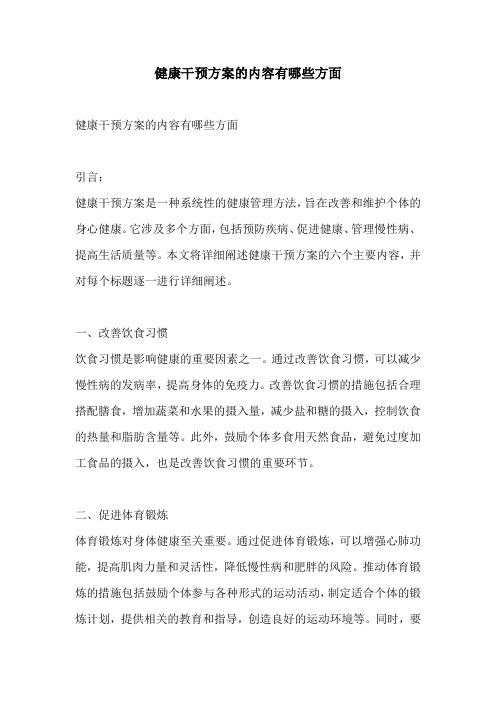 健康干预方案的内容有哪些方面

健康干预方案的内容有哪些方面

引言：

健康干预方案是一种系统性的健康管理方法，旨在改善和维护个体的身心健康。它涉及多个方面，包括预防疾病、促进健康、管理慢性病、提高生活质量等。本文将详细阐述健康干预方案的六个主要内容，并对每个标题逐一进行详细阐述。

一、改善饮食习惯

饮食习惯是影响健康的重要因素之一。通过改善饮食习惯，可以减少慢性病的发病率，提高身体的免疫力。改善饮食习惯的措施包括合理搭配膳食，增加蔬菜和水果的摄入量，减少盐和糖的摄入，控制饮食的热量和脂肪含量等。此外，鼓励个体多食用天然食品，避免过度加工食品的摄入，也是改善饮食习惯的重要环节。

二、促进体育锻炼

体育锻炼对身体健康至关重要。通过促进体育锻炼，可以增强心肺功能，提高肌肉力量和灵活性，降低慢性病和肥胖的风险。推动体育锻炼的措施包括鼓励个体参与各种形式的运动活动，制定适合个体的锻炼计划，提供相关的教育和指导，创造良好的运动环境等。同时，要